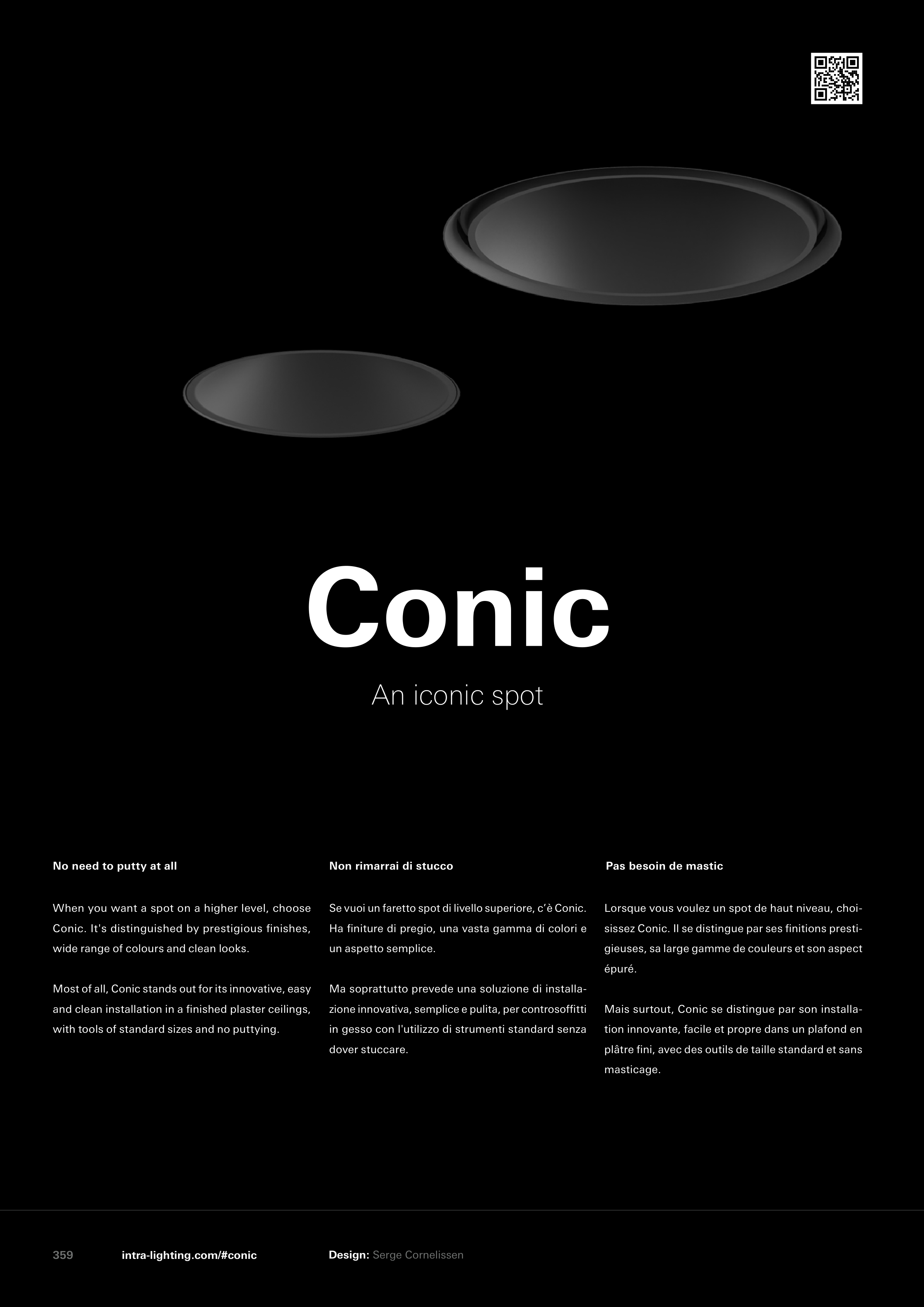 Conic

An iconic spot

No need to putty at all

When you want a spot on a higher level, choose Conic. It's distinguished by prestigious finishes, wide range of colours and clean looks.

Most of all, Conic stands out for its innovative, easy and clean installation in a finished plaster ceilings, with tools of standard sizes and no puttying.

Non rimarrai di stucco

Se vuoi un faretto spot di livello superiore, c'è Conic. Ha finiture di pregio, una vasta gamma di colori e un aspetto semplice.

Ma soprattutto prevede una soluzione di installazione innovativa, semplice e pulita, per controsoffitti in gesso con l'utilizzo di strumenti standard senza dover stuccare.

Pas besoin de mastic

Lorsque vous voulez un spot de haut niveau, choisissez Conic. Il se distingue par ses finitions prestigieuses, sa large gamme de couleurs et son aspect épuré.

Mais surtout, Conic se distingue par son installation innovante, facile et propre dans un plafond en plâtre fini, avec des outils de taille standard et sans masticage.

359 intra-lighting.com/#conic Design: Serge Cornelissen